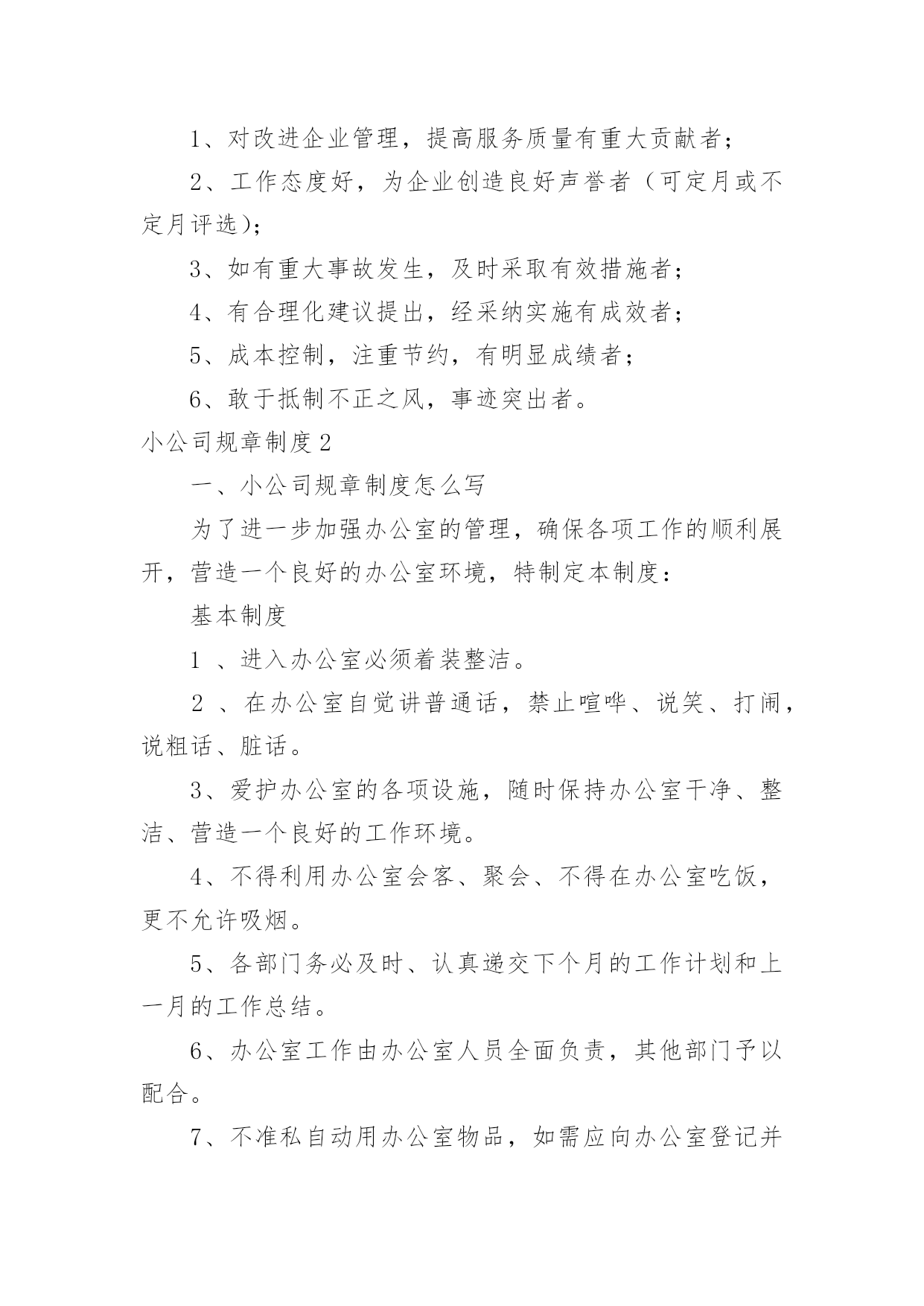 1、对改进企业管理，提高服务质量有重大贡献者；

2、工作态度好，为企业创造良好声誉者（可定月或不定月评选)；

3、如有重大事故发生，及时采取有效措施者；

4、有合理化建议提出，经采纳实施有成效者；

5、成本控制，注重节约，有明显成绩者；

6、敢于抵制不正之风，事迹突出者。

小公司规章制度2

一、小公司规章制度怎么写

为了进一步加强办公室的管理，确保各项工作的顺利展开，营造一个良好的办公室环境，特制定本制度：

基本制度

1 、进入办公室必须着装整洁。

2 、在办公室自觉讲普通话，禁止喧哗、说笑、打闹，说粗话、脏话。

3、爱护办公室的各项设施，随时保持办公室干净、整洁、营造一个良好的工作环境。

4、不得利用办公室会客、聚会、不得在办公室吃饭，更不允许吸烟。

5、各部门务必及时、认真递交下个月的工作计划和上一月的工作总结。

6、办公室工作由办公室人员全面负责，其他部门予以配合。

7、不准私自动用办公室物品，如需应向办公室登记并